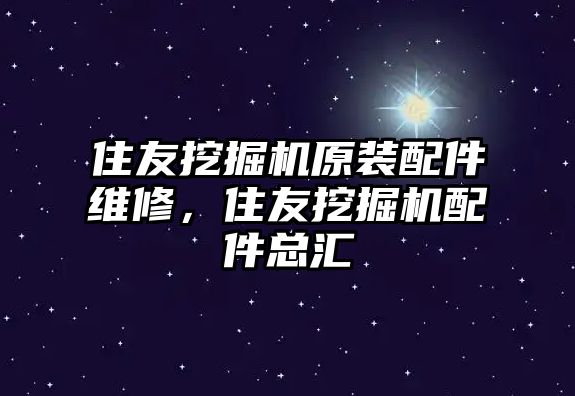 住友挖掘机原装配件维修，住友挖掘机配件总汇